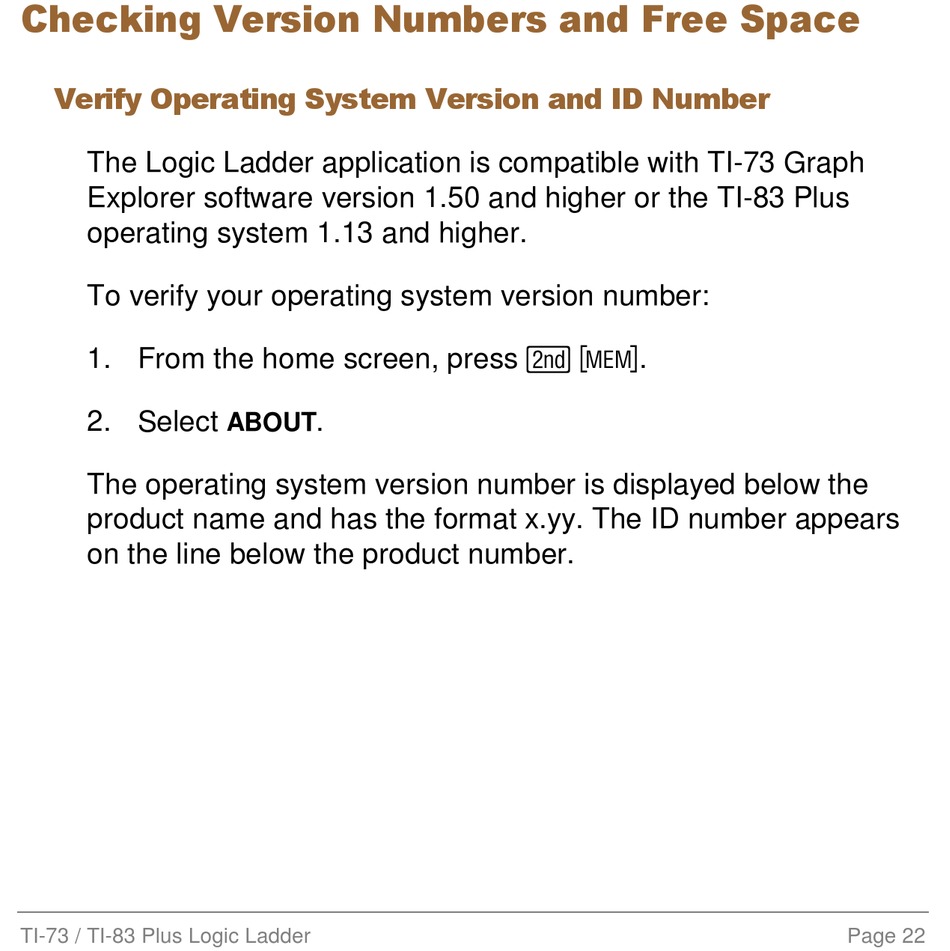 Checking Version Numbers and Free Space

Verify Operating System Version and ID Number

The Logic Ladder application is compatible with TI-73 Graph Explorer software version 1.50 and higher or the TI-83 Plus operating system 1.13 and higher.

To verify your operating system version number:

1. From the home screen, press [2nd] [MEM].

2. Select ABOUT.

The operating system version number is displayed below the product name and has the format x.yy. The ID number appears on the line below the product number.

TI-73 / TI-83 Plus Logic Ladder Page 22